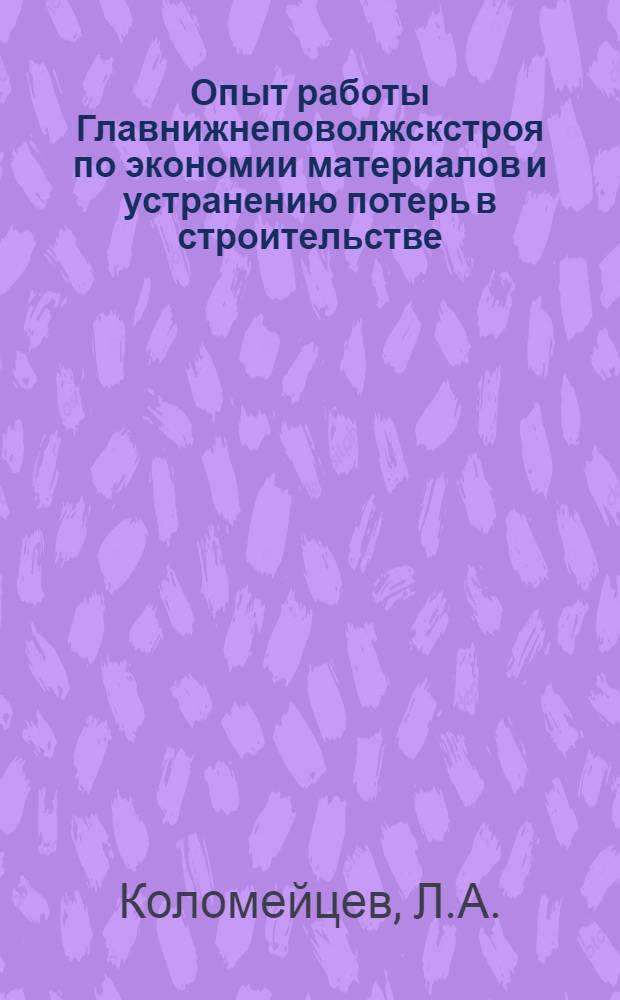 Опыт работы Главнижнеповолжскстроя по экономии материалов и устранению потерь в строительстве

Коломейцев, Л.А.